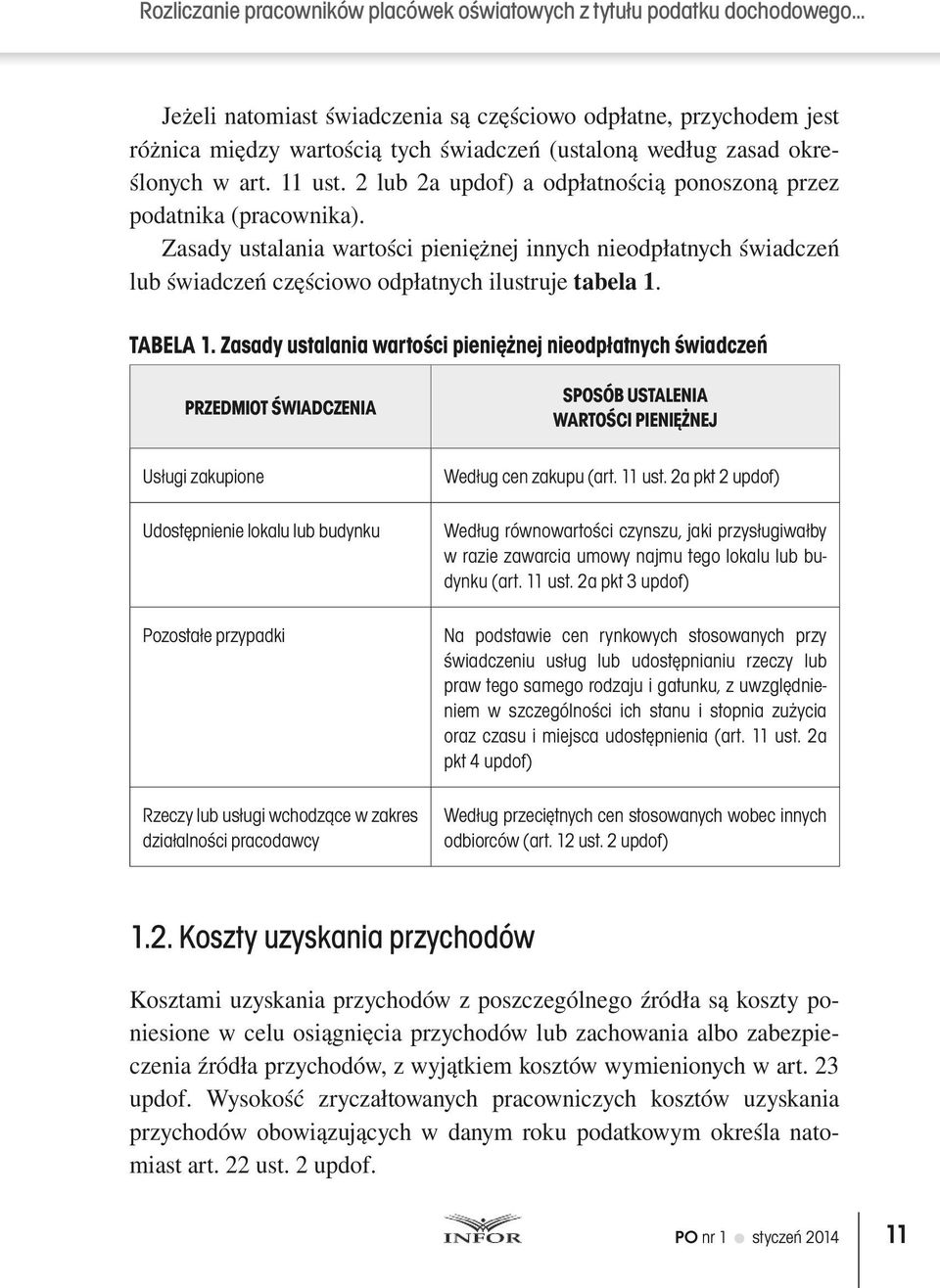 Rozliczanie pracowników placówek oświatowych z tytułu podatku dochodowego...

Jeżeli natomiast świadczenia są częściowo odpłatne, przychodem jest różnica między wartością tych świadczeń (ustaloną według zasad określonych w art. 11 ust. 2 lub 2a updof) a odpłatnością ponoszoną przez podatnika (pracownika).

Zasady ustalania wartości pieniężnej innych nieodpłatnych świadczeń lub świadczeń częściowo odpłatnych ilustruje tabela 1.

TABELA 1. Zasady ustalania wartości pieniężnej nieodpłatnych świadczeń

| PRZEDMIOT ŚWIADCZENIA | SPOSÓB USTALENIA WARTOŚCI PIENIĘŻNEJ |
|---|---|
| Usługi zakupione | Według cen zakupu (art. 11 ust. 2a pkt 2 updof) |
| Udostępnienie lokalu lub budynku | Według równowartości czynszu, jaki przysługiwałby w razie zawarcia umowy najmu tego lokalu lub budynku (art. 11 ust. 2a pkt 3 updof) |
| Pozostałe przypadki | Na podstawie cen rynkowych stosowanych przy świadczeniu usług lub udostępnianiu rzeczy lub praw tego samego rodzaju i gatunku, z uwzględnieniem w szczególności ich stanu i stopnia zużycia oraz czasu i miejsca udostępnienia (art. 11 ust. 2a pkt 4 updof) |
| Rzeczy lub usługi wchodzące w zakres działalności pracodawcy | Według przeciętnych cen stosowanych wobec innych odbiorców (art. 12 ust. 2 updof) |

1.2. Koszty uzyskania przychodów

Kosztami uzyskania przychodów z poszczególnego źródła są koszty poniesione w celu osiągnięcia przychodów lub zachowania albo zabezpieczenia źródła przychodów, z wyjątkiem kosztów wymienionych w art. 23 updof. Wysokość zryczałtowanych pracowniczych kosztów uzyskania przychodów obowiązujących w danym roku podatkowym określa natomiast art. 22 ust. 2 updof.

INFOR

PO nr 1 styczeń 2014 11